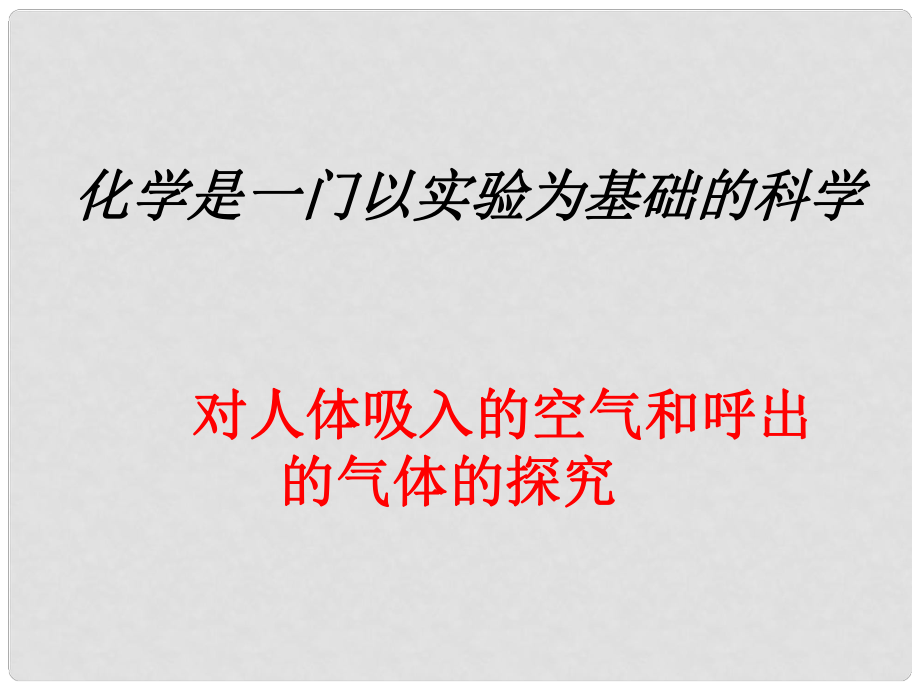 化学是一门以实验为基础的科学

对人体吸入的空气和呼出的气体的探究